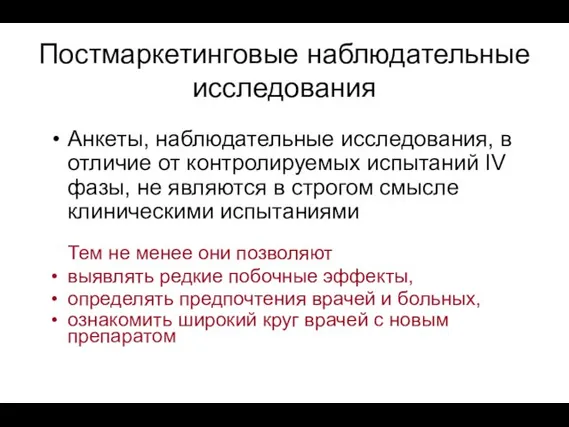 Постмаркетинговые наблюдательные исследования

• Анкеты, наблюдательные исследования, в отличие от контролируемых испытаний IV фазы, не являются в строгом смысле клиническими испытаниями

Тем не менее они позволяют
• выявлять редкие побочные эффекты,
• определять предпочтения врачей и больных,
• ознакомить широкий круг врачей с новым препаратом